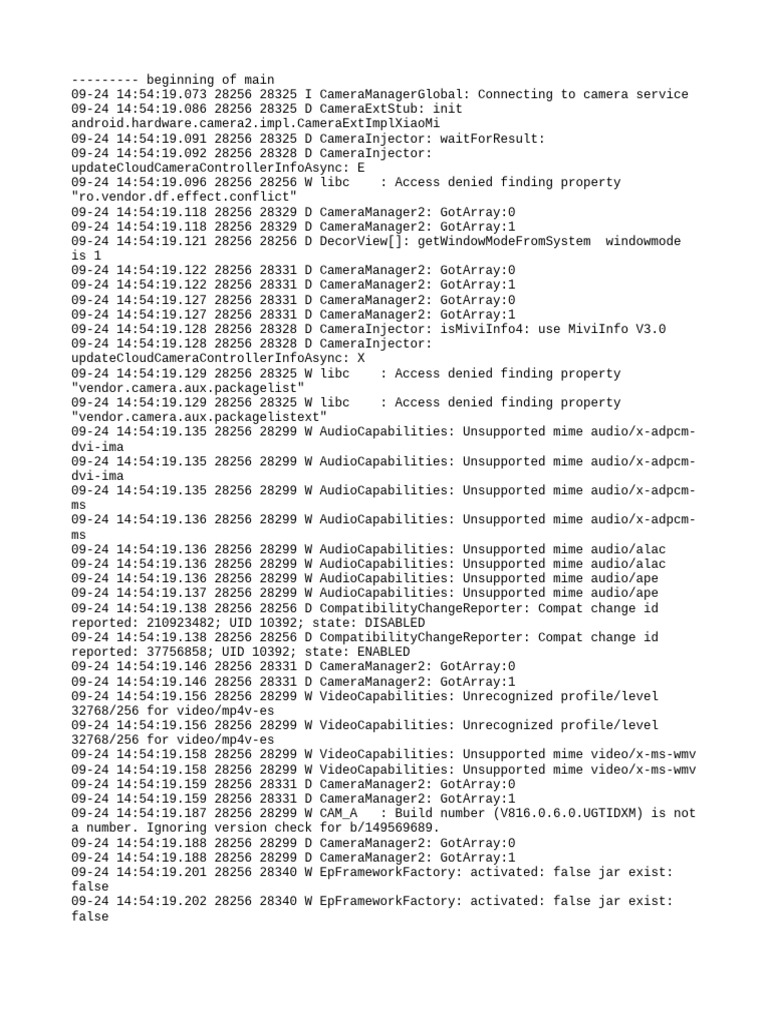 --------- beginning of main
09-24 14:54:19.073 28256 28325 I CameraManagerGlobal: Connecting to camera service
09-24 14:54:19.086 28256 28325 D CameraExtStub: init android.hardware.camera2.impl.CameraExtImplXiaoMi
09-24 14:54:19.091 28256 28325 D CameraInjector: waitForResult:
09-24 14:54:19.092 28256 28328 D CameraInjector: updateCloudCameraControllerInfoAsync: E
09-24 14:54:19.096 28256 28256 W libc    : Access denied finding property "ro.vendor.df.effect.conflict"
09-24 14:54:19.118 28256 28329 D CameraManager2: GotArray:0
09-24 14:54:19.118 28256 28329 D CameraManager2: GotArray:1
09-24 14:54:19.121 28256 28256 D DecorView[]: getWindowModeFromSystem  windowmode is 1
09-24 14:54:19.122 28256 28331 D CameraManager2: GotArray:0
09-24 14:54:19.122 28256 28331 D CameraManager2: GotArray:1
09-24 14:54:19.127 28256 28331 D CameraManager2: GotArray:0
09-24 14:54:19.127 28256 28331 D CameraManager2: GotArray:1
09-24 14:54:19.128 28256 28328 D CameraInjector: isMiviInfo4: use MiviInfo V3.0
09-24 14:54:19.128 28256 28328 D CameraInjector: updateCloudCameraControllerInfoAsync: X
09-24 14:54:19.129 28256 28325 W libc    : Access denied finding property "vendor.camera.aux.packagelist"
09-24 14:54:19.129 28256 28325 W libc    : Access denied finding property "vendor.camera.aux.packagelistext"
09-24 14:54:19.135 28256 28299 W AudioCapabilities: Unsupported mime audio/x-adpcm-dvi-ima
09-24 14:54:19.135 28256 28299 W AudioCapabilities: Unsupported mime audio/x-adpcm-dvi-ima
09-24 14:54:19.135 28256 28299 W AudioCapabilities: Unsupported mime audio/x-adpcm-ms
09-24 14:54:19.136 28256 28299 W AudioCapabilities: Unsupported mime audio/x-adpcm-ms
09-24 14:54:19.136 28256 28299 W AudioCapabilities: Unsupported mime audio/alac
09-24 14:54:19.136 28256 28299 W AudioCapabilities: Unsupported mime audio/alac
09-24 14:54:19.136 28256 28299 W AudioCapabilities: Unsupported mime audio/ape
09-24 14:54:19.137 28256 28299 W AudioCapabilities: Unsupported mime audio/ape
09-24 14:54:19.138 28256 28256 D CompatibilityChangeReporter: Compat change id reported: 210923482; UID 10392; state: DISABLED
09-24 14:54:19.138 28256 28256 D CompatibilityChangeReporter: Compat change id reported: 37756858; UID 10392; state: ENABLED
09-24 14:54:19.146 28256 28331 D CameraManager2: GotArray:0
09-24 14:54:19.146 28256 28331 D CameraManager2: GotArray:1
09-24 14:54:19.156 28256 28299 W VideoCapabilities: Unrecognized profile/level 32768/256 for video/mp4v-es
09-24 14:54:19.156 28256 28299 W VideoCapabilities: Unrecognized profile/level 32768/256 for video/mp4v-es
09-24 14:54:19.158 28256 28299 W VideoCapabilities: Unsupported mime video/x-ms-wmv
09-24 14:54:19.158 28256 28299 W VideoCapabilities: Unsupported mime video/x-ms-wmv
09-24 14:54:19.159 28256 28331 D CameraManager2: GotArray:0
09-24 14:54:19.159 28256 28331 D CameraManager2: GotArray:1
09-24 14:54:19.187 28256 28299 W CAM_A   : Build number (V816.0.6.0.UGTIDXM) is not a number. Ignoring version check for b/149569689.
09-24 14:54:19.188 28256 28299 D CameraManager2: GotArray:0
09-24 14:54:19.188 28256 28299 D CameraManager2: GotArray:1
09-24 14:54:19.201 28256 28340 W EpFrameworkFactory: activated: false jar exist: false
09-24 14:54:19.202 28256 28340 W EpFrameworkFactory: activated: false jar exist: false